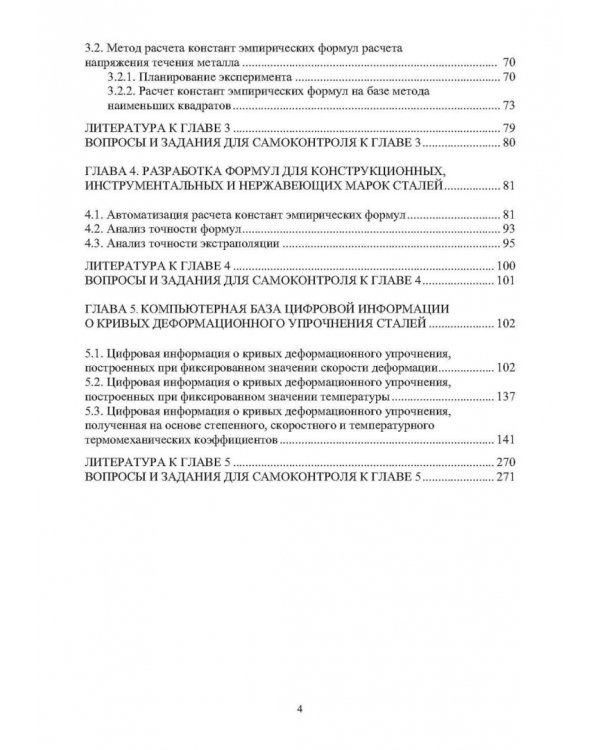 3.2. Метод расчета констант эмпирических формул расчета напряжения течения металла 70

3.2.1. Планирование эксперимента 70

3.2.2. Расчет констант эмпирических формул на базе метода наименьших квадратов 73

ЛИТЕРАТУРА К ГЛАВЕ 3 79

ВОПРОСЫ И ЗАДАНИЯ ДЛЯ САМОКОНТРОЛЯ К ГЛАВЕ 3 80

ГЛАВА 4. РАЗРАБОТКА ФОРМУЛ ДЛЯ КОНСТРУКЦИОННЫХ, ИНСТРУМЕНТАЛЬНЫХ И НЕРЖАВЕЮЩИХ МАРОК СТАЛЕЙ 81

4.1. Автоматизация расчета констант эмпирических формул 81

4.2. Анализ точности формул 93

4.3. Анализ точности экстраполяции 95

ЛИТЕРАТУРА К ГЛАВЕ 4 100

ВОПРОСЫ И ЗАДАНИЯ ДЛЯ САМОКОНТРОЛЯ К ГЛАВЕ 4 101

ГЛАВА 5. КОМПЬЮТЕРНАЯ БАЗА ЦИФРОВОЙ ИНФОРМАЦИИ О КРИВЫХ ДЕФОРМАЦИОННОГО УПРОЧНЕНИЯ СТАЛЕЙ 102

5.1. Цифровая информация о кривых деформационного упрочнения, построенных при фиксированном значении скорости деформации 102

5.2. Цифровая информация о кривых деформационного упрочнения, построенных при фиксированном значении температуры 137

5.3. Цифровая информация о кривых деформационного упрочнения, полученная на основе степенного, скоростного и температурного термомеханических коэффициентов 141

ЛИТЕРАТУРА К ГЛАВЕ 5 270

ВОПРОСЫ И ЗАДАНИЯ ДЛЯ САМОКОНТРОЛЯ К ГЛАВЕ 5 271

4